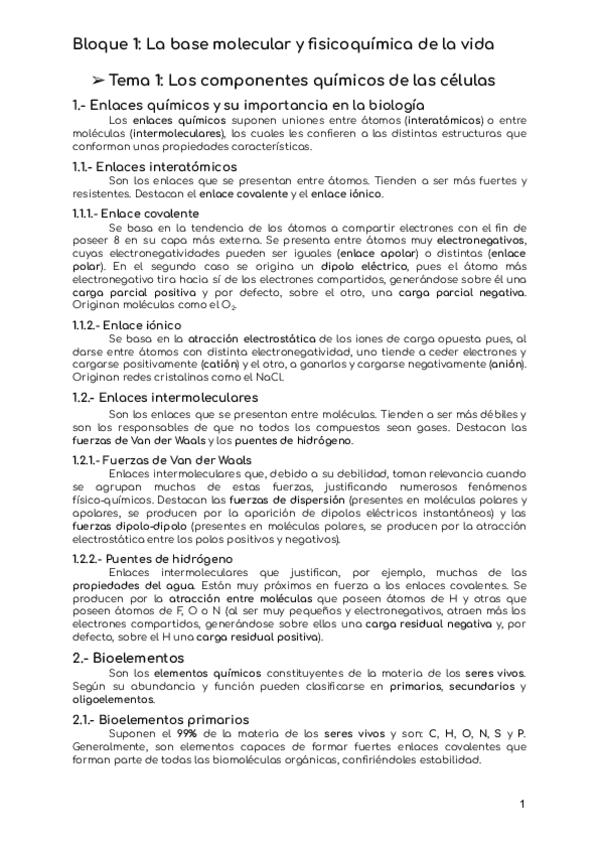 Bloque 1: La base molecular y fisicoquímica de la vida

➢ Tema 1: Los componentes químicos de las células

1.- Enlaces químicos y su importancia en la biología

Los enlaces químicos suponen uniones entre átomos (interatómicos) o entre moléculas (intermoleculares), los cuales les confieren a las distintas estructuras que conforman unas propiedades características.

1.1.- Enlaces interatómicos

Son los enlaces que se presentan entre átomos. Tienden a ser más fuertes y resistentes. Destacan el enlace covalente y el enlace iónico.

1.1.1.- Enlace covalente

Se basa en la tendencia de los átomos a compartir electrones con el fin de poseer 8 en su capa más externa. Se presenta entre átomos muy electronegativos, cuyas electronegatividades pueden ser iguales (enlace apolar) o distintas (enlace polar). En el segundo caso se origina un dipolo eléctrico, pues el átomo más electronegativo tira hacia sí de los electrones compartidos, generándose sobre él una carga parcial positiva y por defecto, sobre el otro, una carga parcial negativa. Originan moléculas como el $O_2$.

1.1.2.- Enlace iónico

Se basa en la atracción electrostática de los iones de carga opuesta pues, al darse entre átomos con distinta electronegatividad, uno tiende a ceder electrones y cargarse positivamente (catión) y el otro, a ganarlos y cargarse negativamente (anión). Originan redes cristalinas como el NaCl.

1.2.- Enlaces intermoleculares

Son los enlaces que se presentan entre moléculas. Tienden a ser más débiles y son los responsables de que no todos los compuestos sean gases. Destacan las fuerzas de Van der Waals y los puentes de hidrógeno.

1.2.1.- Fuerzas de Van der Waals

Enlaces intermoleculares que, debido a su debilidad, toman relevancia cuando se agrupan muchas de estas fuerzas, justificando numerosos fenómenos físico-químicos. Destacan las fuerzas de dispersión (presentes en moléculas polares y apolares, se producen por la aparición de dipolos eléctricos instantáneos) y las fuerzas dipolo-dipolo (presentes en moléculas polares, se producen por la atracción electrostática entre los polos positivos y negativos).

1.2.2.- Puentes de hidrógeno

Enlaces intermoleculares que justifican, por ejemplo, muchas de las propiedades del agua. Están muy próximos en fuerza a los enlaces covalentes. Se producen por la atracción entre moléculas que poseen átomos de H y otras que poseen átomos de F, O o N (al ser muy pequeños y electronegativos, atraen más los electrones compartidos, generándose sobre ellos una carga residual negativa y, por defecto, sobre el H una carga residual positiva).

2.- Bioelementos

Son los elementos químicos constituyentes de la materia de los seres vivos. Según su abundancia y función pueden clasificarse en primarios, secundarios y oligoelementos.

2.1.- Bioelementos primarios

Suponen el 99% de la materia de los seres vivos y son: C, H, O, N, S y P. Generalmente, son elementos capaces de formar fuertes enlaces covalentes que forman parte de todas las biomoléculas orgánicas, confiriéndoles estabilidad.

1